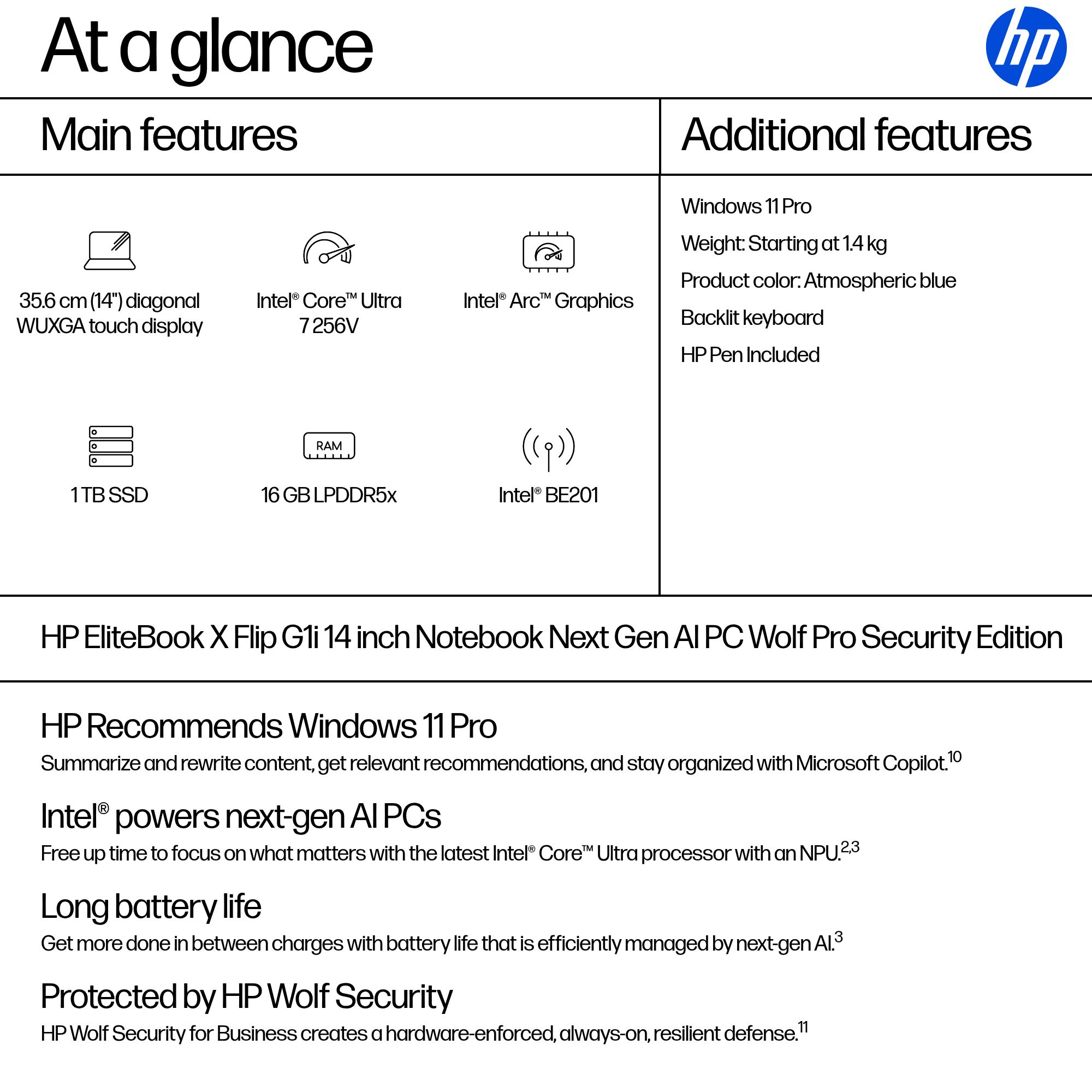 At a glance

hp

Main features

35.6 cm (14") diagonal WUXGA touch display

Intel® Core™ Ultra 7 256V

Intel® Arc™ Graphics

1 TB SSD

RAM

16 GB LPDDR5x

Intel® BE201

Additional features

Windows 11 Pro

Weight: Starting at 1.4 kg

Product color: Atmospheric blue

Backlit keyboard

HP Pen Included

HP EliteBook X Flip G1i 14 inch Notebook Next Gen AI PC Wolf Pro Security Edition

HP Recommends Windows 11 Pro

Summarize and rewrite content, get relevant recommendations, and stay organized with Microsoft Copilot.$^{10}$

Intel® powers next-gen AI PCs

Free up time to focus on what matters with the latest Intel® Core™ Ultra processor with an NPU.$^{2,3}$

Long battery life

Get more done in between charges with battery life that is efficiently managed by next-gen AI.$^{3}$

Protected by HP Wolf Security

HP Wolf Security for Business creates a hardware-enforced, always-on, resilient defense.$^{11}$